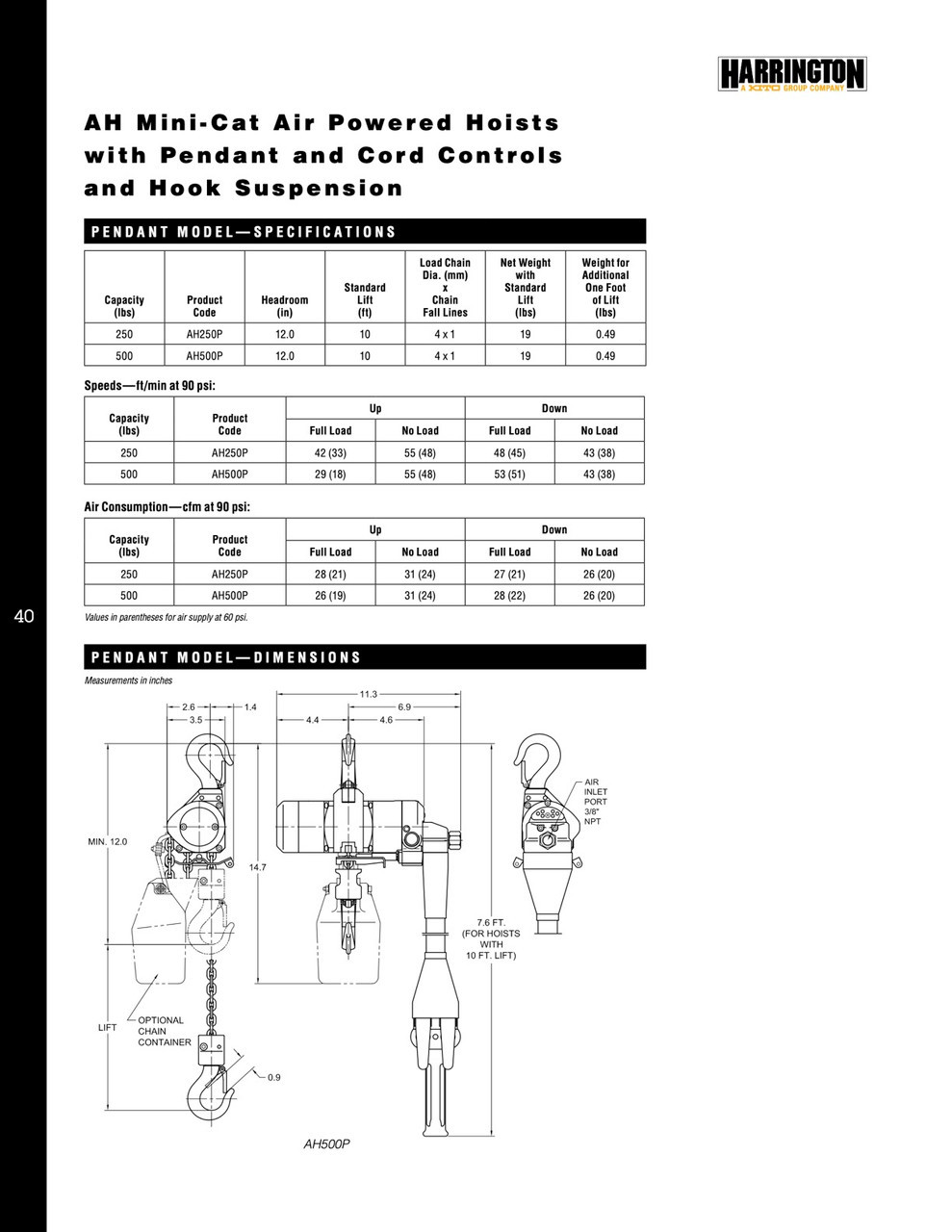 HARRINGTON
A KITO GROUP COMPANY

AH Mini-Cat Air Powered Hoists with Pendant and Cord Controls and Hook Suspension

PENDANT MODEL—SPECIFICATIONS

| Capacity (lbs) | Product Code | Headroom (in) | Standard Lift (ft) | Load Chain Dia. (mm) x Chain Fall Lines | Net Weight with Standard Lift (lbs) | Weight for Additional One Foot of Lift (lbs) |
|---|---|---|---|---|---|---|
| 250 | AH250P | 12.0 | 10 | 4 x 1 | 19 | 0.49 |
| 500 | AH500P | 12.0 | 10 | 4 x 1 | 19 | 0.49 |

Speeds—ft/min at 90 psi:

| Capacity (lbs) | Product Code | Up Full Load | Up No Load | Down Full Load | Down No Load |
|---|---|---|---|---|---|
| 250 | AH250P | 42 (33) | 55 (48) | 48 (45) | 43 (38) |
| 500 | AH500P | 29 (18) | 55 (48) | 53 (51) | 43 (38) |

Air Consumption—cfm at 90 psi:

| Capacity (lbs) | Product Code | Up Full Load | Up No Load | Down Full Load | Down No Load |
|---|---|---|---|---|---|
| 250 | AH250P | 28 (21) | 31 (24) | 27 (21) | 26 (20) |
| 500 | AH500P | 26 (19) | 31 (24) | 28 (22) | 26 (20) |

Values in parentheses for air supply at 60 psi.

40

PENDANT MODEL—DIMENSIONS

Measurements in inches

2.6
1.4
3.5
11.3
6.9
4.4
4.6
MIN. 12.0
14.7
AIR INLET PORT 3/8" NPT
7.6 FT. (FOR HOISTS WITH 10 FT. LIFT)
LIFT
OPTIONAL CHAIN CONTAINER
0.9
AH500P